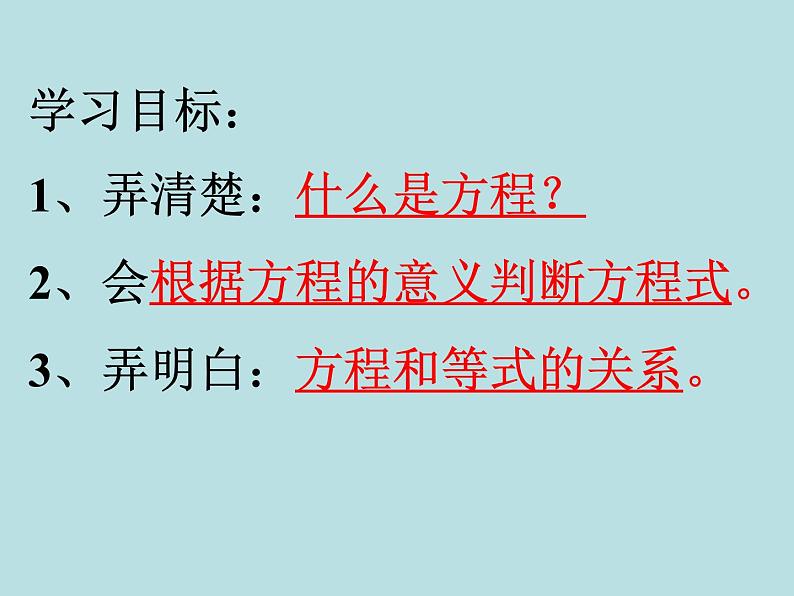 学习目标：

1、弄清楚：什么是方程？

2、会根据方程的意义判断方程式。

3、弄明白：方程和等式的关系。